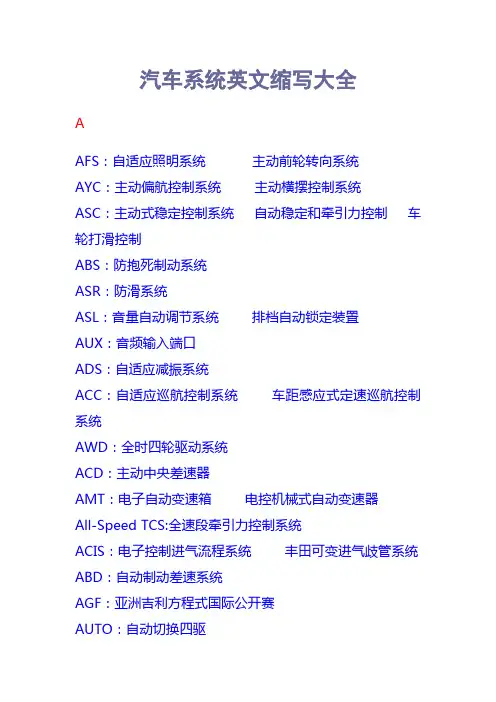 汽车系统英文缩写大全

A

AFS：自适应照明系统　　主动前轮转向系统

AYC：主动偏航控制系统　　主动横摆控制系统

ASC：主动式稳定控制系统　　自动稳定和牵引力控制　　车轮打滑控制

ABS：防抱死制动系统

ASR：防滑系统

ASL：音量自动调节系统　　排档自动锁定装置

AUX：音频输入端口

ADS：自适应减振系统

ACC：自适应巡航控制系统　　车距感应式定速巡航控制系统

AWD：全时四轮驱动系统

ACD：主动中央差速器

AMT：电子自动变速箱　　电控机械式自动变速器

All-Speed TCS:全速段牵引力控制系统

ACIS：电子控制进气流程系统　　丰田可变进气歧管系统

ABD：自动制动差速系统

AGF：亚洲吉利方程式国际公开赛

AUTO：自动切换四驱